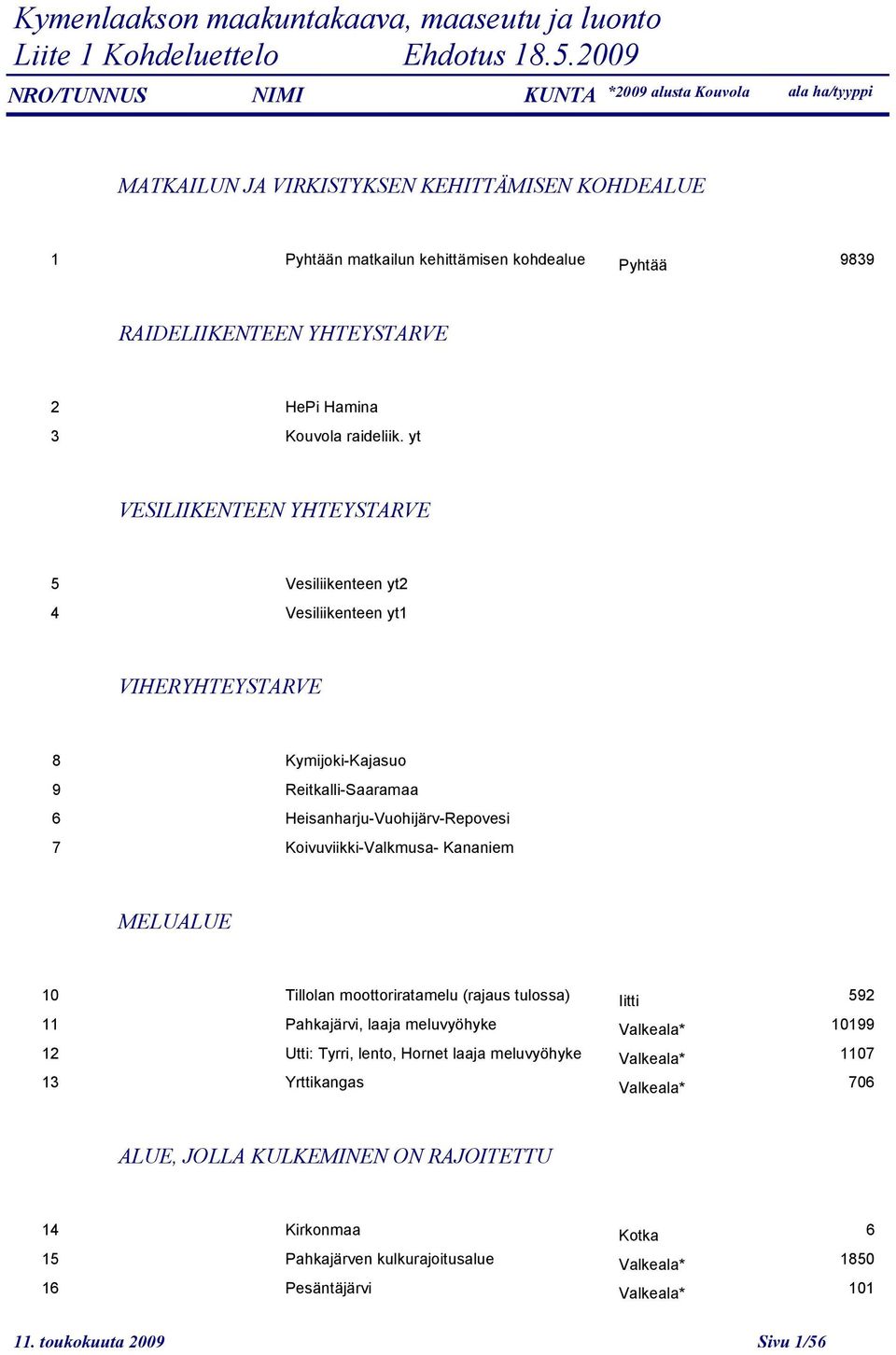 Kymenlaakson maakuntakaava, maaseutu ja luonto
Liite 1 Kohdeluettelo Ehdotus 18.5.2009

| NRO/TUNNUS | NIMI | KUNTA *2009 alusta Kouvola | ala ha/tyyppi |
|---|---|---|---|

MATKAILUN JA VIRKISTYKSEN KEHITTÄMISEN KOHDEALUE

| 1 | Pyhtään matkailun kehittämisen kohdealue | Pyhtää | 9839 |
|---|---|---|---|

RAIDELIIKENTEEN YHTEYSTARVE

| 2 | HePi Hamina | | |
|---|---|---|---|
| 3 | Kouvola raideliik. yt | | |

VESILIIKENTEEN YHTEYSTARVE

| 5 | Vesiliikenteen yt2 | | |
|---|---|---|---|
| 4 | Vesiliikenteen yt1 | | |

VIHERYHTEYSTARVE

| 8 | Kymijoki-Kajasuo | | |
|---|---|---|---|
| 9 | Reitkalli-Saaramaa | | |
| 6 | Heisanharju-Vuohijärv-Repovesi | | |
| 7 | Koivuviikki-Valkmusa- Kananiem | | |

MELUALUE

| 10 | Tillolan moottoriratamelu (rajaus tulossa) | Iitti | 592 |
|---|---|---|---|
| 11 | Pahkajärvi, laaja meluvyöhyke | Valkeala* | 10199 |
| 12 | Utti: Tyrri, lento, Hornet laaja meluvyöhyke | Valkeala* | 1107 |
| 13 | Yrttikangas | Valkeala* | 706 |

ALUE, JOLLA KULKEMINEN ON RAJOITETTU

| 14 | Kirkonmaa | Kotka | 6 |
|---|---|---|---|
| 15 | Pahkajärven kulkurajoitusalue | Valkeala* | 1850 |
| 16 | Pesäntäjärvi | Valkeala* | 101 |

11. toukokuuta 2009 Sivu 1/56